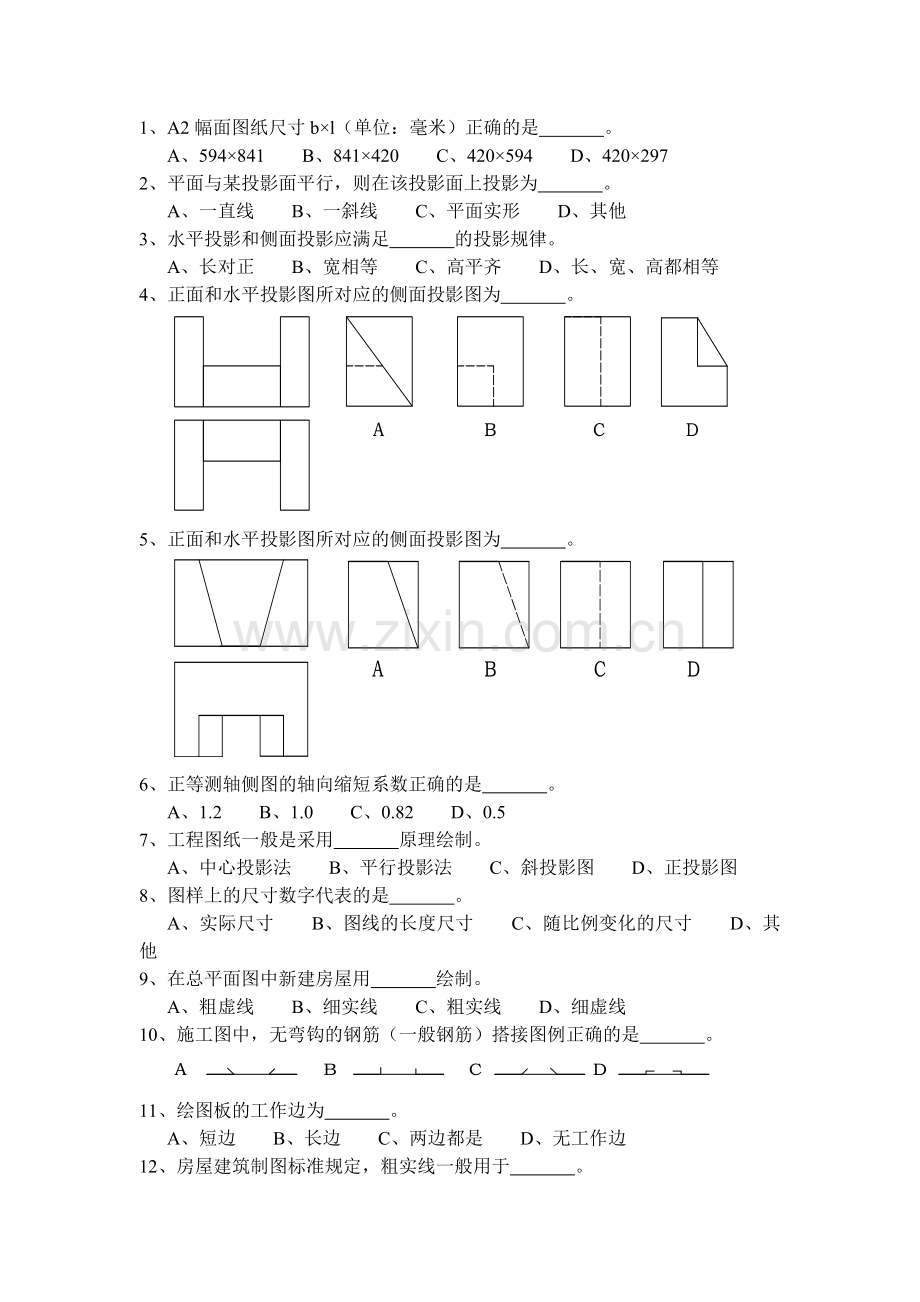 1、A2幅面图纸尺寸b×l（单位：毫米）正确的是____。

A、594×841　B、841×420　C、420×594　D、420×297

2、平面与某投影面平行，则在该投影面上投影为____。

A、一直线　B、一斜线　C、平面实形　D、其他

3、水平投影和侧面投影应满足____的投影规律。

A、长对正　B、宽相等　C、高平齐　D、长、宽、高都相等

4、正面和水平投影图所对应的侧面投影图为____。

A　B　C　D

5、正面和水平投影图所对应的侧面投影图为____。

A　B　C　D

6、正等测轴侧图的轴向缩短系数正确的是____。

A、1.2　B、1.0　C、0.82　D、0.5

7、工程图纸一般是采用____原理绘制。

A、中心投影法　B、平行投影法　C、斜投影图　D、正投影图

8、图样上的尺寸数字代表的是____。

A、实际尺寸　B、图线的长度尺寸　C、随比例变化的尺寸　D、其他

9、在总平面图中新建房屋用____绘制。

A、粗虚线　B、细实线　C、粗实线　D、细虚线

10、施工图中，无弯钩的钢筋（一般钢筋）搭接图例正确的是____。

A　B　C　D

11、绘图板的工作边为____。

A、短边　B、长边　C、两边都是　D、无工作边

12、房屋建筑制图标准规定，粗实线一般用于____。

www.zixin.com.cn